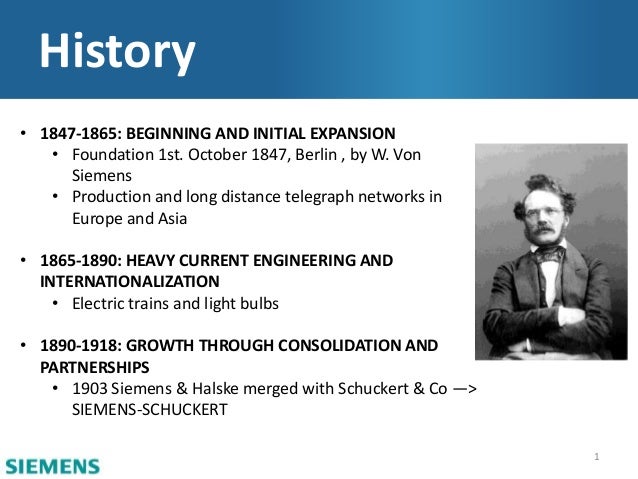 History

• 1847-1865: BEGINNING AND INITIAL EXPANSION
• Foundation 1st. October 1847, Berlin , by W. Von Siemens
• Production and long distance telegraph networks in Europe and Asia

• 1865-1890: HEAVY CURRENT ENGINEERING AND INTERNATIONALIZATION
• Electric trains and light bulbs

• 1890-1918: GROWTH THROUGH CONSOLIDATION AND PARTNERSHIPS
• 1903 Siemens & Halske merged with Schuckert & Co —> SIEMENS-SCHUCKERT

SIEMENS

1